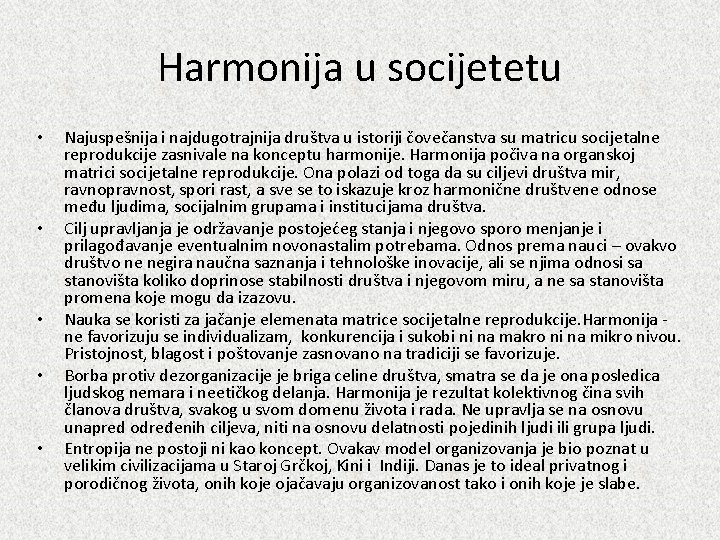 Harmonija u socijetetu

• Najuspešnija i najdugotrajnija društva u istoriji čovečanstva su matricu socijetalne reprodukcije zasnivale na konceptu harmonije. Harmonija počiva na organskoj matrici socijetalne reprodukcije. Ona polazi od toga da su ciljevi društva mir, ravnopravnost, spori rast, a sve se to iskazuje kroz harmonične društvene odnose među ljudima, socijalnim grupama i institucijama društva.
• Cilj upravljanja je održavanje postojećeg stanja i njegovo sporo menjanje i prilagođavanje eventualnim novonastalim potrebama. Odnos prema nauci – ovakvo društvo ne negira naučna saznanja i tehnološke inovacije, ali se njima odnosi sa stanovišta koliko doprinose stabilnosti društva i njegovom miru, a ne sa stanovišta promena koje mogu da izazovu.
• Nauka se koristi za jačanje elemenata matrice socijetalne reprodukcije. Harmonija - ne favorizuju se individualizam, konkurencija i sukobi ni na makro ni na mikro nivou. Pristojnost, blagost i poštovanje zasnovano na tradiciji se favorizuje.
• Borba protiv dezorganizacije je briga celine društva, smatra se da je ona posledica ljudskog nemara i neetičkog delanja. Harmonija je rezultat kolektivnog čina svih članova društva, svakog u svom domenu života i rada. Ne upravlja se na osnovu unapred određenih ciljeva, niti na osnovu delatnosti pojedinih ljudi ili grupa ljudi.
• Entropija ne postoji ni kao koncept. Ovakav model organizovanja je bio poznat u velikim civilizacijama u Staroj Grčkoj, Kini i Indiji. Danas je to ideal privatnog i porodičnog života, onih koje ojačavaju organizovanost tako i onih koje je slabe.